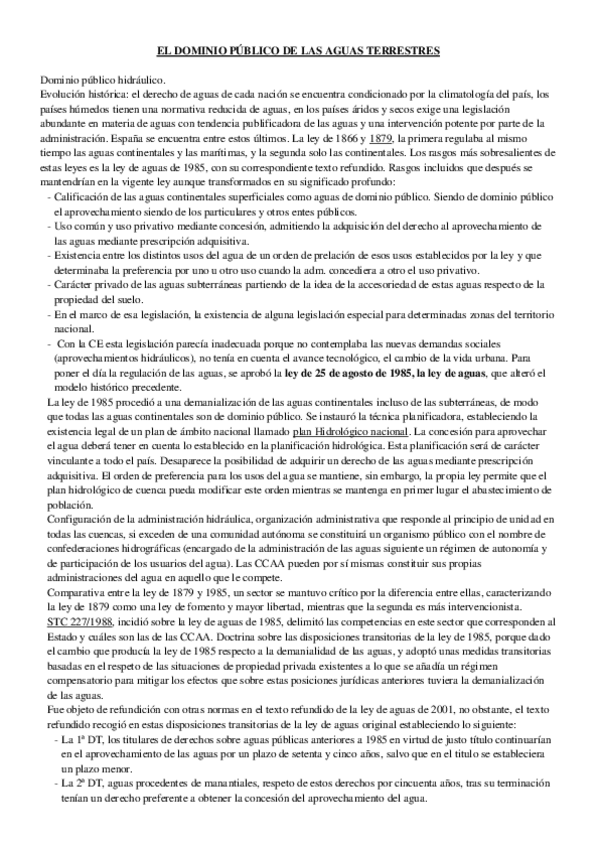 EL DOMINIO PÚBLICO DE LAS AGUAS TERRESTRES

Dominio público hidráulico.
Evolución histórica: el derecho de aguas de cada nación se encuentra condicionado por la climatología del país, los países húmedos tienen una normativa reducida de aguas, en los países áridos y secos exige una legislación abundante en materia de aguas con tendencia publificadora de las aguas y una intervención potente por parte de la administración. España se encuentra entre estos últimos. La ley de 1866 y 1879, la primera regulaba al mismo tiempo las aguas continentales y las marítimas, y la segunda solo las continentales. Los rasgos más sobresalientes de estas leyes es la ley de aguas de 1985, con su correspondiente texto refundido. Rasgos incluidos que después se mantendrían en la vigente ley aunque transformados en su significado profundo:
- Calificación de las aguas continentales superficiales como aguas de dominio público. Siendo de dominio público el aprovechamiento siendo de los particulares y otros entes públicos.
- Uso común y uso privativo mediante concesión, admitiendo la adquisición del derecho al aprovechamiento de las aguas mediante prescripción adquisitiva.
- Existencia entre los distintos usos del agua de un orden de prelación de esos usos establecidos por la ley y que determinaba la preferencia por uno u otro uso cuando la adm. concediera a otro el uso privativo.
- Carácter privado de las aguas subterráneas partiendo de la idea de la accesoriedad de estas aguas respecto de la propiedad del suelo.
- En el marco de esa legislación, la existencia de alguna legislación especial para determinadas zonas del territorio nacional.
- Con la CE esta legislación parecía inadecuada porque no contemplaba las nuevas demandas sociales (aprovechamientos hidráulicos), no tenía en cuenta el avance tecnológico, el cambio de la vida urbana. Para poner el día la regulación de las aguas, se aprobó la ley de 25 de agosto de 1985, la ley de aguas, que alteró el modelo histórico precedente.
La ley de 1985 procedió a una demanialización de las aguas continentales incluso de las subterráneas, de modo que todas las aguas continentales son de dominio público. Se instauró la técnica planificadora, estableciendo la existencia legal de un plan de ámbito nacional llamado plan Hidrológico nacional. La concesión para aprovechar el agua deberá tener en cuenta lo establecido en la planificación hidrológica. Esta planificación será de carácter vinculante a todo el país. Desaparece la posibilidad de adquirir un derecho de las aguas mediante prescripción adquisitiva. El orden de preferencia para los usos del agua se mantiene, sin embargo, la propia ley permite que el plan hidrológico de cuenca pueda modificar este orden mientras se mantenga en primer lugar el abastecimiento de población.
Configuración de la administración hidráulica, organización administrativa que responde al principio de unidad en todas las cuencas, si exceden de una comunidad autónoma se constituirá un organismo público con el nombre de confederaciones hidrográficas (encargado de la administración de las aguas siguiente un régimen de autonomía y de participación de los usuarios del agua). Las CCAA pueden por sí mismas constituir sus propias administraciones del agua en aquello que le compete.
Comparativa entre la ley de 1879 y 1985, un sector se mantuvo crítico por la diferencia entre ellas, caracterizando la ley de 1879 como una ley de fomento y mayor libertad, mientras que la segunda es más intervencionista.
STC 227/1988, incidió sobre la ley de aguas de 1985, delimitó las competencias en este sector que corresponden al Estado y cuáles son las de las CCAA. Doctrina sobre las disposiciones transitorias de la ley de 1985, porque dado el cambio que producía la ley de 1985 respecto a la demanialidad de las aguas, y adoptó unas medidas transitorias basadas en el respeto de las situaciones de propiedad privada existentes a lo que se añadía un régimen compensatorio para mitigar los efectos que sobre estas posiciones jurídicas anteriores tuviera la demanialización de las aguas.
Fue objeto de refundición con otras normas en el texto refundido de la ley de aguas de 2001, no obstante, el texto refundido recogió en estas disposiciones transitorias de la ley de aguas original estableciendo lo siguiente:
- La 1ª DT, los titulares de derechos sobre aguas públicas anteriores a 1985 en virtud de justo título continuarían en el aprovechamiento de las aguas por un plazo de setenta y cinco años, salvo que en el título se estableciera un plazo menor.
- La 2ª DT, aguas procedentes de manantiales, respeto de estos derechos por cincuenta años, tras su terminación tenían un derecho preferente a obtener la concesión del aprovechamiento del agua.